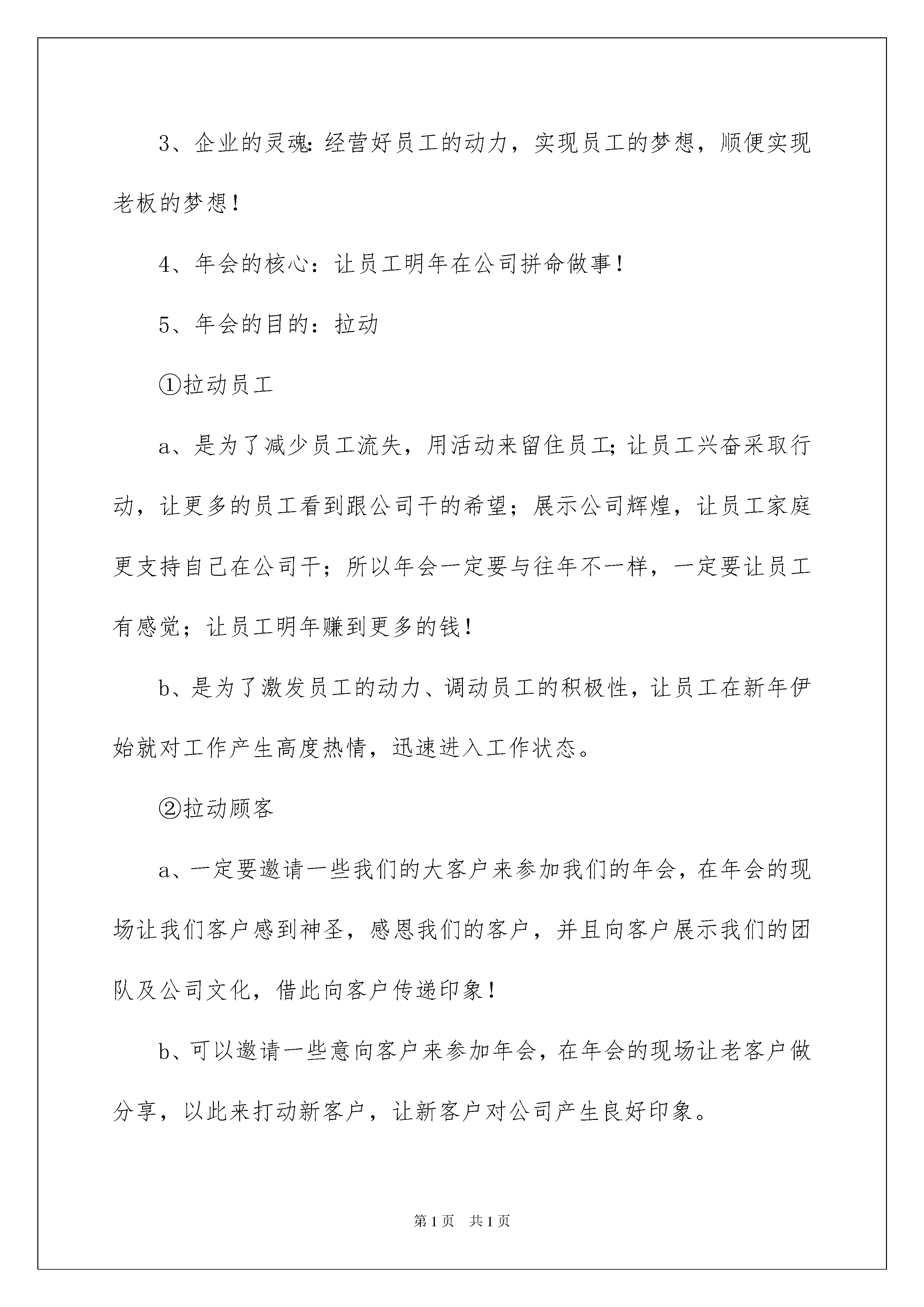 3、企业的灵魂:经营好员工的动力，实现员工的梦想，顺便实现老板的梦想！

4、年会的核心：让员工明年在公司拼命做事！

5、年会的目的：拉动

①拉动员工

a、是为了减少员工流失，用活动来留住员工;让员工兴奋采取行动，让更多的员工看到跟公司干的希望；展示公司辉煌，让员工家庭更支持自己在公司干；所以年会一定要与往年不一样，一定要让员工有感觉；让员工明年赚到更多的钱！

b、是为了激发员工的动力、调动员工的积极性，让员工在新年伊始就对工作产生高度热情，迅速进入工作状态。

②拉动顾客

a、一定要邀请一些我们的大客户来参加我们的年会，在年会的现场让我们客户感到神圣，感恩我们的客户，并且向客户展示我们的团队及公司文化，借此向客户传递印象！

b、可以邀请一些意向客户来参加年会，在年会的现场让老客户做分享，以此来打动新客户，让新客户对公司产生良好印象。

第1页 共1页